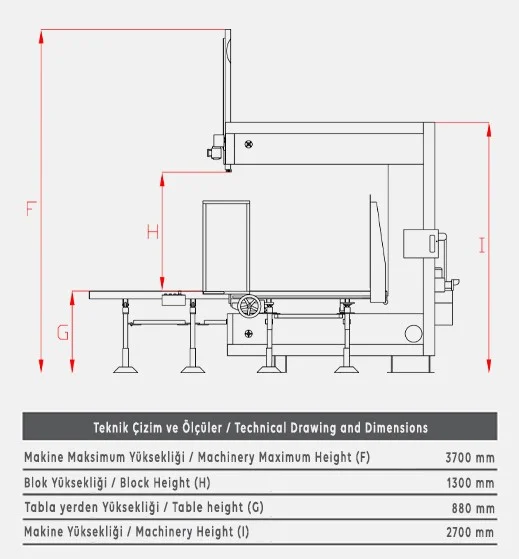 F

H

I

G

| Teknik Çizim ve Ölçüler / Technical Drawing and Dimensions | |
|---|---|
| Makine Maksimum Yüksekliği / Machinery Maximum Height (F) | 3700 mm |
| Blok Yüksekliği / Block Height (H) | 1300 mm |
| Tabla yerden Yüksekliği / Table height (G) | 880 mm |
| Makine Yüksekliği / Machinery Height (I) | 2700 mm |